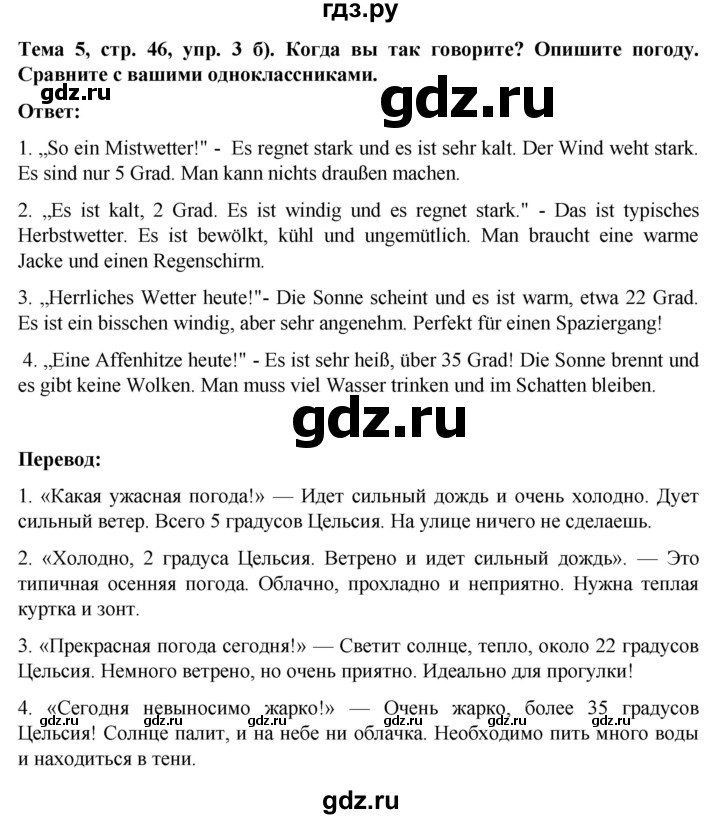 гдз.ру

Тема 5, стр. 46, упр. 3 б). Когда вы так говорите? Опишите погоду. Сравните с вашими одноклассниками.

Ответ:

1. „So ein Mistwetter!" - Es regnet stark und es ist sehr kalt. Der Wind weht stark. Es sind nur 5 Grad. Man kann nichts draußen machen.

2. „Es ist kalt, 2 Grad. Es ist windig und es regnet stark." - Das ist typisches Herbstwetter. Es ist bewölkt, kühl und ungemütlich. Man braucht eine warme Jacke und einen Regenschirm.

3. „Herrliches Wetter heute!"- Die Sonne scheint und es ist warm, etwa 22 Grad. Es ist ein bisschen windig, aber sehr angenehm. Perfekt für einen Spaziergang!

4. „Eine Affenhitze heute!" - Es ist sehr heiß, über 35 Grad! Die Sonne brennt und es gibt keine Wolken. Man muss viel Wasser trinken und im Schatten bleiben.

Перевод:

1. «Какая ужасная погода!» — Идет сильный дождь и очень холодно. Дует сильный ветер. Всего 5 градусов Цельсия. На улице ничего не сделаешь.

2. «Холодно, 2 градуса Цельсия. Ветрено и идет сильный дождь». — Это типичная осенняя погода. Облачно, прохладно и неприятно. Нужна теплая куртка и зонт.

3. «Прекрасная погода сегодня!» — Светит солнце, тепло, около 22 градусов Цельсия. Немного ветрено, но очень приятно. Идеально для прогулки!

4. «Сегодня невыносимо жарко!» — Очень жарко, более 35 градусов Цельсия! Солнце палит, и на небе ни облачка. Необходимо пить много воды и находиться в тени.

gdz.ru